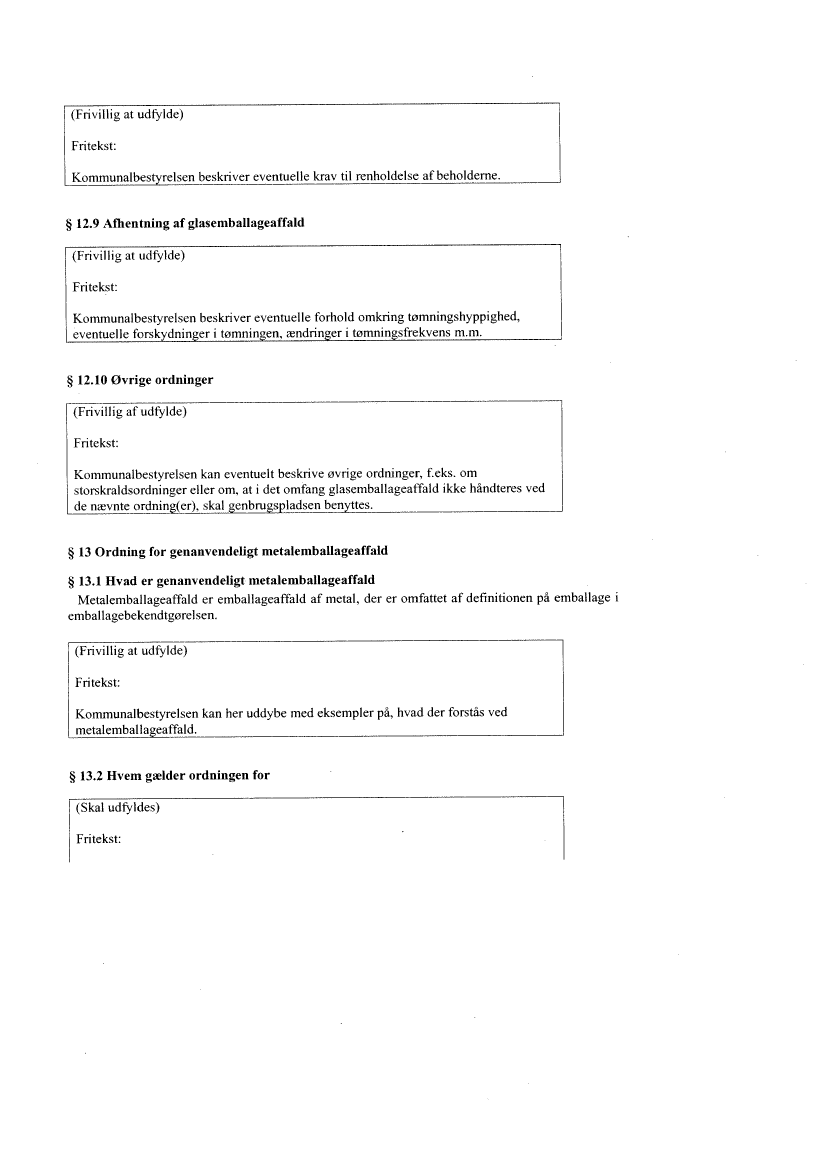 (Frivillig at udfylde)

Fritekst:

Kommunalbestyrelsen beskriver eventuelle krav til renholdelse af beholderne.

§ 12.9 Afhentning af glasemballageaffald

(Frivillig at udfylde)

Fritekst:

Kommunalbestyrelsen beskriver eventuelle forhold omkring tømningshyppighed, eventuelle forskydninger i tømningen, ændringer i tømningsfrekvens m.m.

§ 12.10 Øvrige ordninger

(Frivillig af udfylde)

Fritekst:

Kommunalbestyrelsen kan eventuelt beskrive øvrige ordninger, f.eks. om storskraldsordninger eller om, at i det omfang glasemballageaffald ikke håndteres ved de nævnte ordning(er), skal genbrugspladsen benyttes.

§ 13 Ordning for genanvendeligt metalemballageaffald

§ 13.1 Hvad er genanvendeligt metalemballageaffald

Metalemballageaffald er emballageaffald af metal, der er omfattet af definitionen på emballage i emballagebekendtgørelsen.

(Frivillig at udfylde)

Fritekst:

Kommunalbestyrelsen kan her uddybe med eksempler på, hvad der forstås ved metalemballageaffald.

§ 13.2 Hvem gælder ordningen for

(Skal udfyldes)

Fritekst: